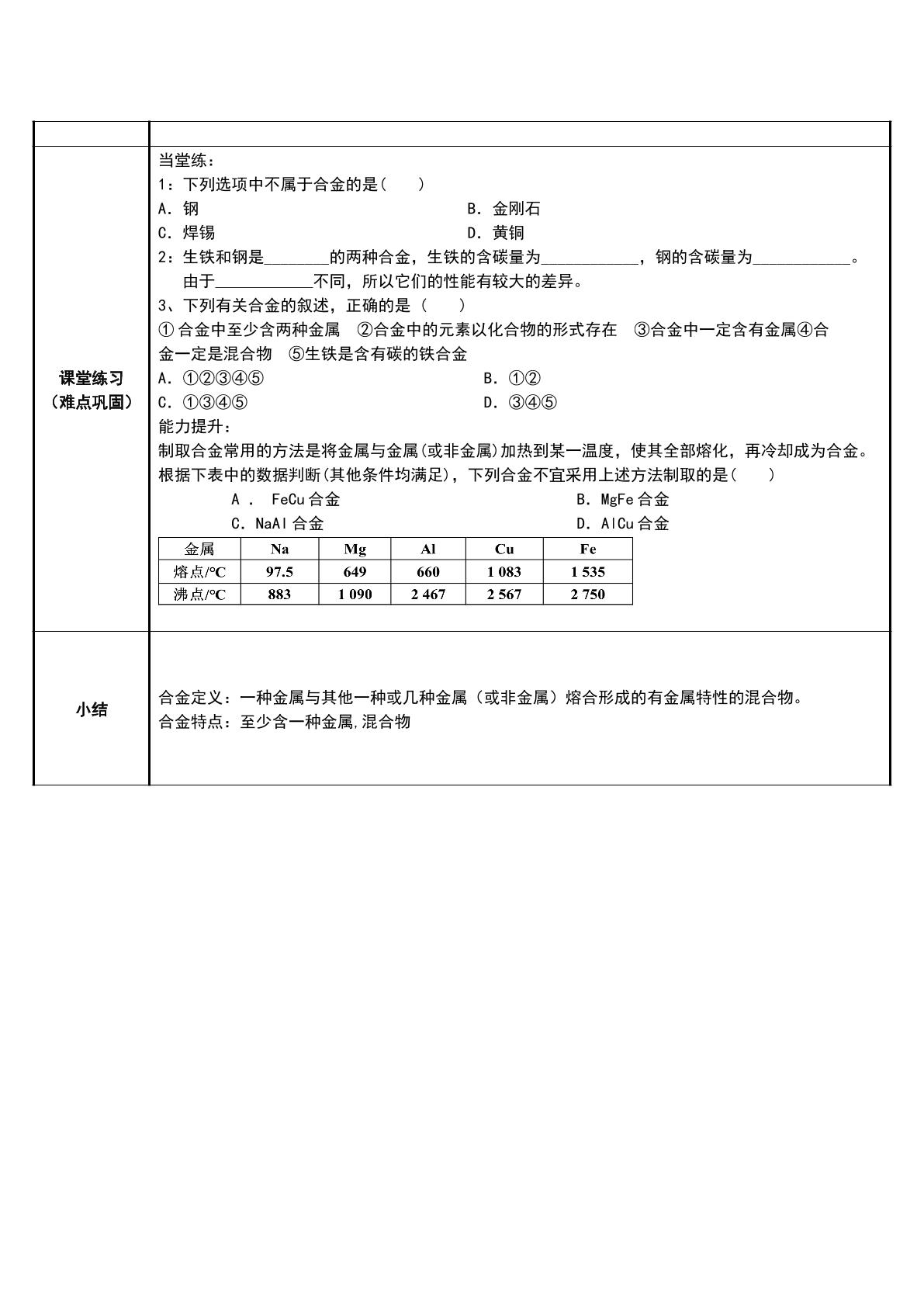 课堂练习
（难点巩固）

当堂练：
1：下列选项中不属于合金的是(　　)
A．钢　　B．金刚石
C．焊锡　　D．黄铜
2：生铁和钢是____的两种合金，生铁的含碳量为____，钢的含碳量为____。由于____不同，所以它们的性能有较大的差异。
3、下列有关合金的叙述，正确的是（　　）
①合金中至少含两种金属　②合金中的元素以化合物的形式存在　③合金中一定含有金属④合金一定是混合物　⑤生铁是含有碳的铁合金
A．①②③④⑤　　B．①②
C．①③④⑤　　D．③④⑤
能力提升：
制取合金常用的方法是将金属与金属(或非金属)加热到某一温度，使其全部熔化，再冷却成为合金。根据下表中的数据判断(其他条件均满足)，下列合金不宜采用上述方法制取的是(　　)
A．FeCu合金　　B．MgFe合金
C．NaAl合金　　D．AlCu合金

| 金属 | Na | Mg | Al | Cu | Fe |
|---|---|---|---|---|---|
| 熔点/°C | 97.5 | 649 | 660 | 1 083 | 1 535 |
| 沸点/°C | 883 | 1 090 | 2 467 | 2 567 | 2 750 |

小结

合金定义：一种金属与其他一种或几种金属（或非金属）熔合形成的有金属特性的混合物。
合金特点：至少含一种金属,混合物